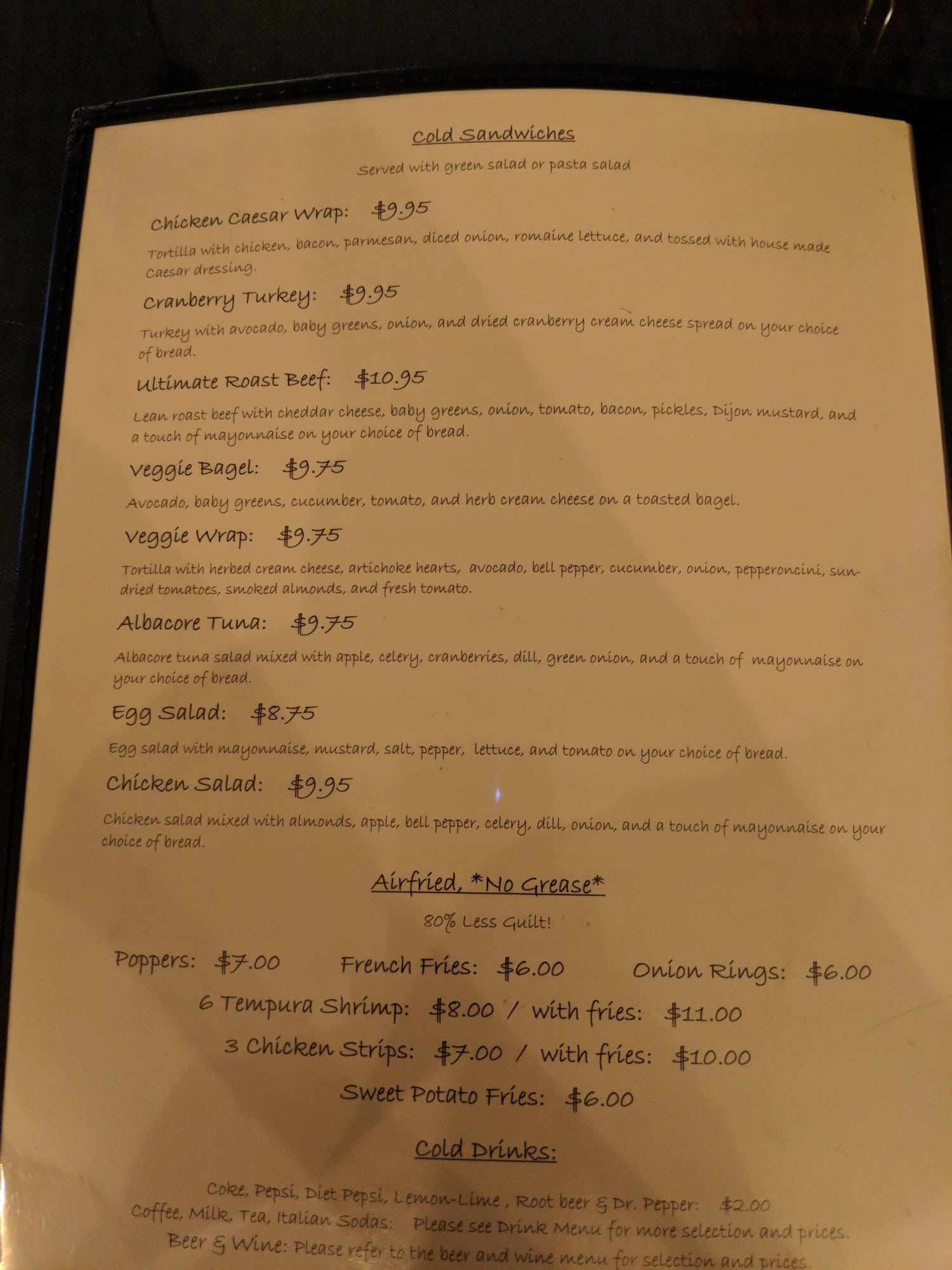 Cold Sandwiches

Served with green salad or pasta salad

Chicken Caesar Wrap: $9.95

Tortilla with chicken, bacon, parmesan, diced onion, romaine lettuce, and tossed with house made Caesar dressing.

Cranberry Turkey: $9.95

Turkey with avocado, baby greens, onion, and dried cranberry cream cheese spread on your choice of bread.

Ultimate Roast Beef: $10.95

Lean roast beef with cheddar cheese, baby greens, onion, tomato, bacon, pickles, Dijon mustard, and a touch of mayonnaise on your choice of bread.

Veggie Bagel: $9.75

Avocado, baby greens, cucumber, tomato, and herb cream cheese on a toasted bagel.

Veggie Wrap: $9.75

Tortilla with herbed cream cheese, artichoke hearts, avocado, bell pepper, cucumber, onion, pepperoncini, sun-dried tomatoes, smoked almonds, and fresh tomato.

Albacore Tuna: $9.75

Albacore tuna salad mixed with apple, celery, cranberries, dill, green onion, and a touch of mayonnaise on your choice of bread.

Egg Salad: $8.75

Egg salad with mayonnaise, mustard, salt, pepper, lettuce, and tomato on your choice of bread.

Chicken Salad: $9.95

Chicken salad mixed with almonds, apple, bell pepper, celery, dill, onion, and a touch of mayonnaise on your choice of bread.

Airfried, *No Grease*

80% Less Guilt!

Poppers: $7.00 French Fries: $6.00 Onion Rings: $6.00

6 Tempura Shrimp: $8.00 / with fries: $11.00

3 Chicken Strips: $7.00 / with fries: $10.00

Sweet Potato Fries: $6.00

Cold Drinks:

Coke, Pepsi, Diet Pepsi, Lemon-Lime, Root beer & Dr. Pepper: $2.00

Coffee, Milk, Tea, Italian Sodas: Please see Drink Menu for more selection and prices.

Beer & Wine: Please refer to the beer and wine menu for selection and prices.